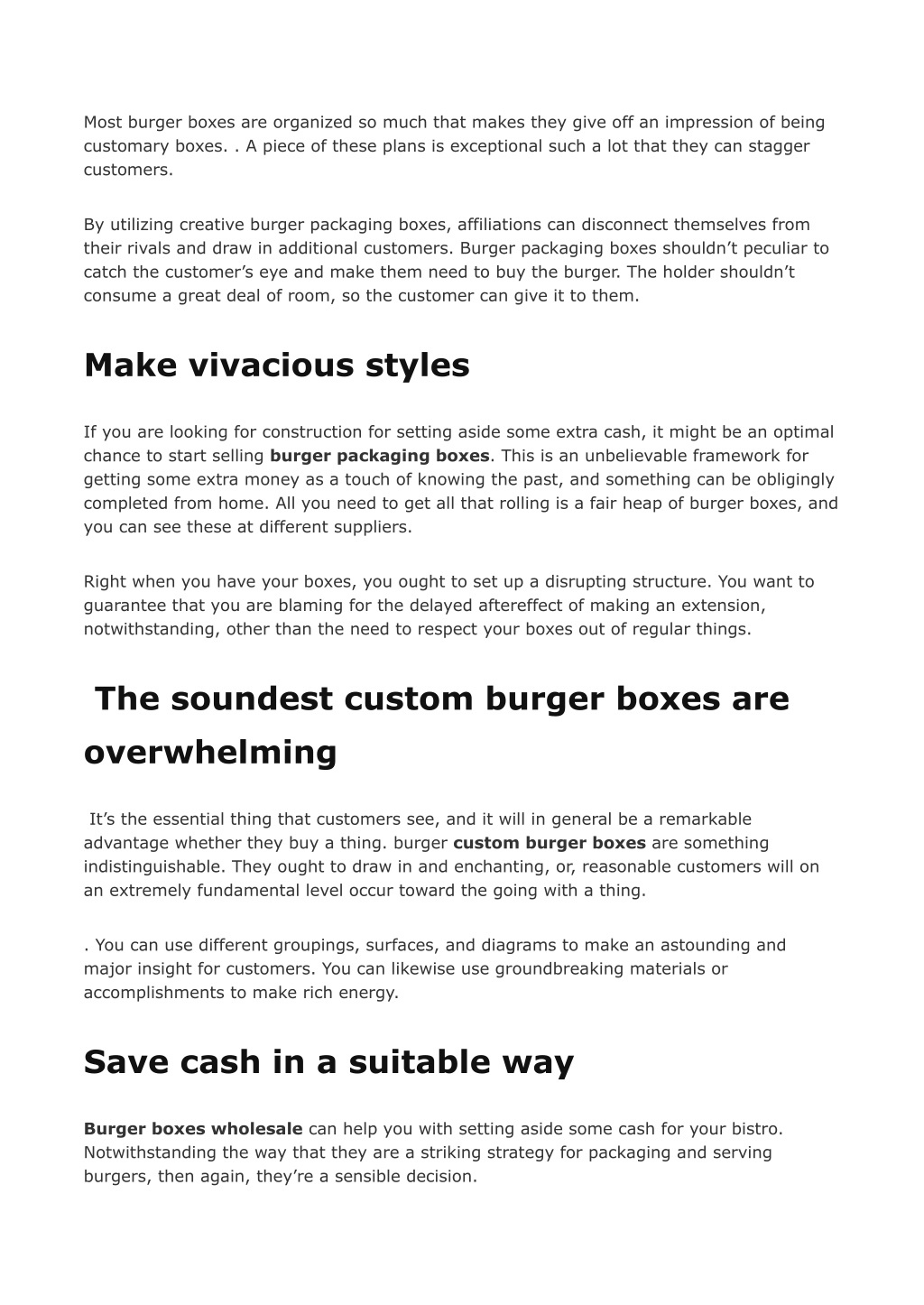 Most burger boxes are organized so much that makes they give off an impression of being customary boxes. . A piece of these plans is exceptional such a lot that they can stagger customers.

By utilizing creative burger packaging boxes, affiliations can disconnect themselves from their rivals and draw in additional customers. Burger packaging boxes shouldn't peculiar to catch the customer's eye and make them need to buy the burger. The holder shouldn't consume a great deal of room, so the customer can give it to them.

Make vivacious styles

If you are looking for construction for setting aside some extra cash, it might be an optimal chance to start selling burger packaging boxes. This is an unbelievable framework for getting some extra money as a touch of knowing the past, and something can be obligingly completed from home. All you need to get all that rolling is a fair heap of burger boxes, and you can see these at different suppliers.

Right when you have your boxes, you ought to set up a disrupting structure. You want to guarantee that you are blaming for the delayed aftereffect of making an extension, notwithstanding, other than the need to respect your boxes out of regular things.

The soundest custom burger boxes are overwhelming

It's the essential thing that customers see, and it will in general be a remarkable advantage whether they buy a thing. burger custom burger boxes are something indistinguishable. They ought to draw in and enchanting, or, reasonable customers will on an extremely fundamental level occur toward the going with a thing.

. You can use different groupings, surfaces, and diagrams to make an astounding and major insight for customers. You can likewise use groundbreaking materials or accomplishments to make rich energy.

Save cash in a suitable way

Burger boxes wholesale can help you with setting aside some cash for your bistro. Notwithstanding the way that they are a striking strategy for packaging and serving burgers, then again, they're a sensible decision.